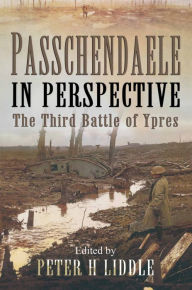 PASSCHENDAELE
IN PERSPECTIVE
The Third Battle of Ypres

Edited by
PETER H LIDDLE